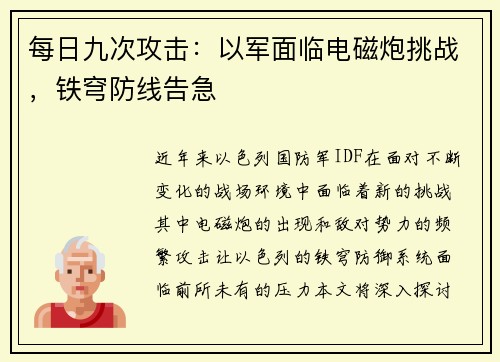 每日九次攻击：以军面临电磁炮挑战，铁穹防线告急

近年来以色列国防军IDF在面对不断变化的战场环境中面临着新的挑战其中电磁炮的出现和敌对势力的频繁攻击让以色列的铁穹防御系统面临前所未有的压力本文将深入探讨